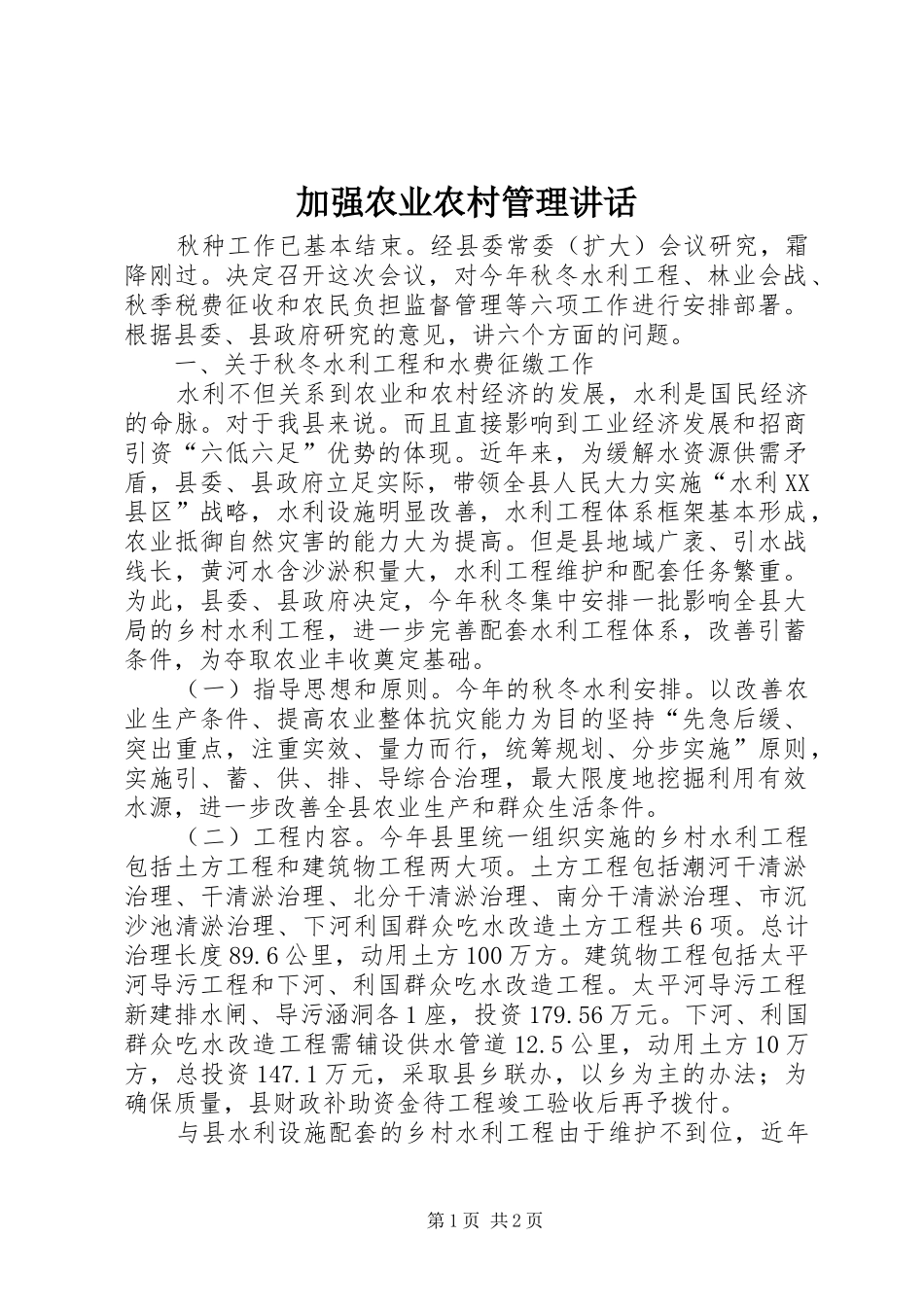 加强农业农村管理讲话

秋种工作已基本结束。经县委常委（扩大）会议研究，霜降刚过。决定召开这次会议，对今年秋冬水利工程、林业会战、秋季税费征收和农民负担监督管理等六项工作进行安排部署。根据县委、县政府研究的意见，讲六个方面的问题。

一、关于秋冬水利工程和水费征缴工作

水利不但关系到农业和农村经济的发展，水利是国民经济的命脉。对于我县来说。而且直接影响到工业经济发展和招商引资“六低六足”优势的体现。近年来，为缓解水资源供需矛盾，县委、县政府立足实际，带领全县人民大力实施“水利XX县区”战略，水利设施明显改善，水利工程体系框架基本形成，农业抵御自然灾害的能力大为提高。但是县地域广袤、引水战线长，黄河水含沙淤积量大，水利工程维护和配套任务繁重。为此，县委、县政府决定，今年秋冬集中安排一批影响全县大局的乡村水利工程，进一步完善配套水利工程体系，改善引蓄条件，为夺取农业丰收奠定基础。

（一）指导思想和原则。今年的秋冬水利安排。以改善农业生产条件、提高农业整体抗灾能力为目的坚持“先急后缓、突出重点，注重实效、量力而行，统筹规划、分步实施”原则，实施引、蓄、供、排、导综合治理，最大限度地挖掘利用有效水源，进一步改善全县农业生产和群众生活条件。

（二）工程内容。今年县里统一组织实施的乡村水利工程包括土方工程和建筑物工程两大项。土方工程包括潮河干清淤治理、干清淤治理、北分干清淤治理、南分干清淤治理、市沉沙池清淤治理、下河利国群众吃水改造土方工程共6项。总计治理长度89.6公里，动用土方100万方。建筑物工程包括太平河导污工程和下河、利国群众吃水改造工程。太平河导污工程新建排水闸、导污涵洞各1座，投资179.56万元。下河、利国群众吃水改造工程需铺设供水管道12.5公里，动用土方10万方，总投资147.1万元，采取县乡联办，以乡为主的办法；为确保质量，县财政补助资金待工程竣工验收后再予拨付。

与县水利设施配套的乡村水利工程由于维护不到位，近年

第1页 共2页